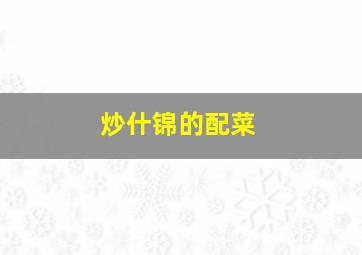 炒什锦的配菜